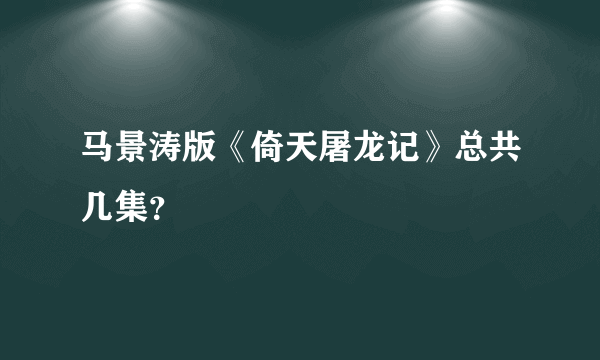 马景涛版《倚天屠龙记》总共几集?